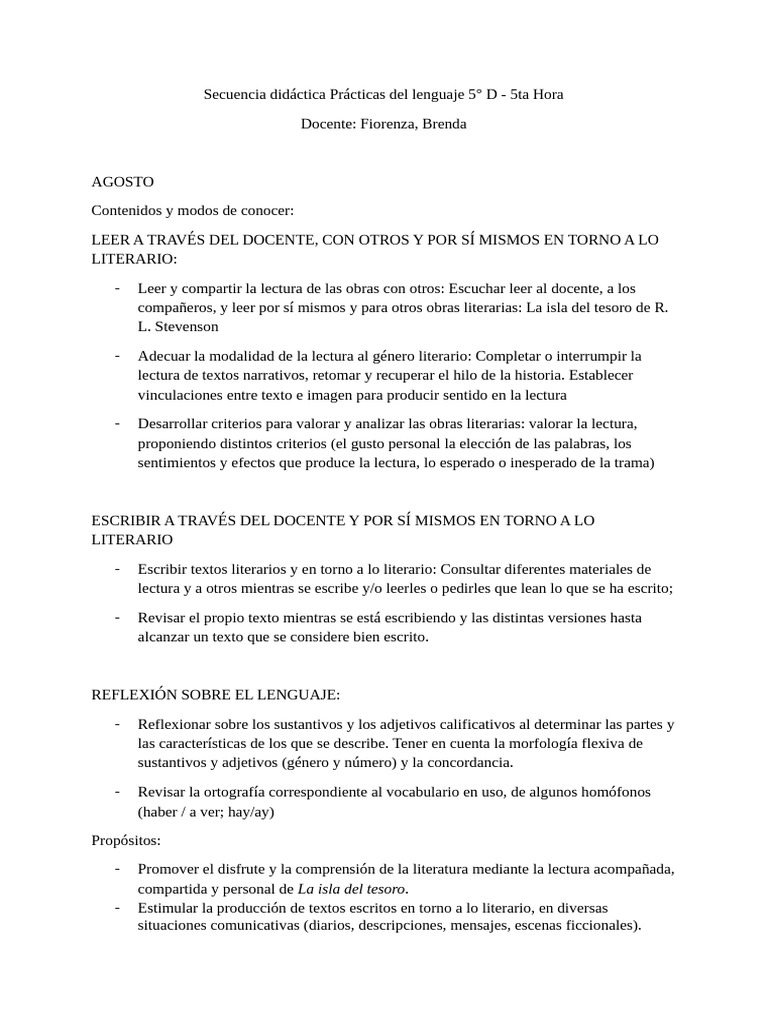 Secuencia didáctica Prácticas del lenguaje 5° D - 5ta Hora

Docente: Fiorenza, Brenda

AGOSTO

Contenidos y modos de conocer:

LEER A TRAVÉS DEL DOCENTE, CON OTROS Y POR SÍ MISMOS EN TORNO A LO LITERARIO:

- Leer y compartir la lectura de las obras con otros: Escuchar leer al docente, a los compañeros, y leer por sí mismos y para otros obras literarias: La isla del tesoro de R. L. Stevenson

- Adecuar la modalidad de la lectura al género literario: Completar o interrumpir la lectura de textos narrativos, retomar y recuperar el hilo de la historia. Establecer vinculaciones entre texto e imagen para producir sentido en la lectura

- Desarrollar criterios para valorar y analizar las obras literarias: valorar la lectura, proponiendo distintos criterios (el gusto personal la elección de las palabras, los sentimientos y efectos que produce la lectura, lo esperado o inesperado de la trama)

ESCRIBIR A TRAVÉS DEL DOCENTE Y POR SÍ MISMOS EN TORNO A LO LITERARIO

- Escribir textos literarios y en torno a lo literario: Consultar diferentes materiales de lectura y a otros mientras se escribe y/o leerles o pedirles que lean lo que se ha escrito;

- Revisar el propio texto mientras se está escribiendo y las distintas versiones hasta alcanzar un texto que se considere bien escrito.

REFLEXIÓN SOBRE EL LENGUAJE:

- Reflexionar sobre los sustantivos y los adjetivos calificativos al determinar las partes y las características de los que se describe. Tener en cuenta la morfología flexiva de sustantivos y adjetivos (género y número) y la concordancia.

- Revisar la ortografía correspondiente al vocabulario en uso, de algunos homófonos (haber / a ver; hay/ay)

Propósitos:

- Promover el disfrute y la comprensión de la literatura mediante la lectura acompañada, compartida y personal de La isla del tesoro.
- Estimular la producción de textos escritos en torno a lo literario, en diversas situaciones comunicativas (diarios, descripciones, mensajes, escenas ficcionales).